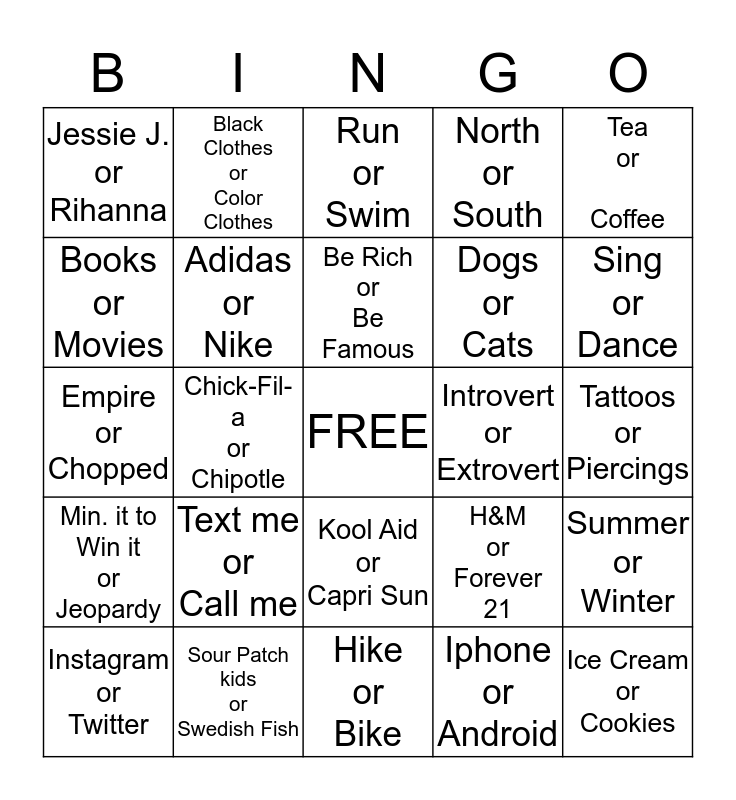 | B | I | N | G | O |
|---|---|---|---|---|
| Jessie J. or Rihanna | Black Clothes or Color Clothes | Run or Swim | North or South | Tea or Coffee |
| Books or Movies | Adidas or Nike | Be Rich or Be Famous | Dogs or Cats | Sing or Dance |
| Empire or Chopped | Chick-Fil-a or Chipotle | FREE | Introvert or Extrovert | Tattoos or Piercings |
| Min. it to Win it or Jeopardy | Text me or Call me | Kool Aid or Capri Sun | H&M or Forever 21 | Summer or Winter |
| Instagram or Twitter | Sour Patch kids or Swedish Fish | Hike or Bike | Iphone or Android | Ice Cream or Cookies |